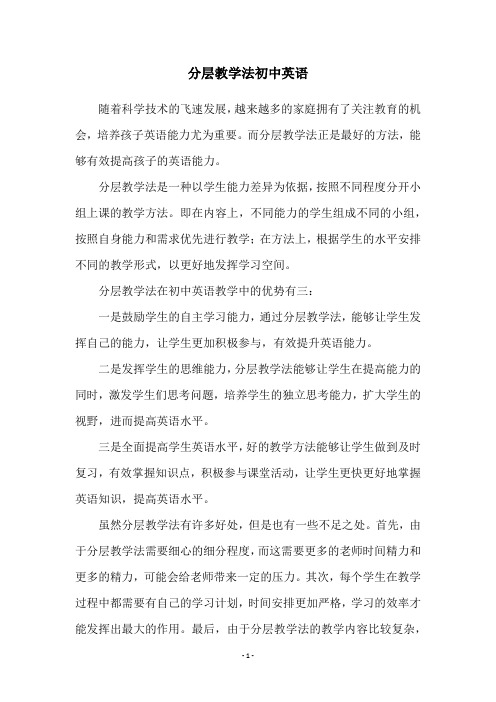 分层教学法初中英语

随着科学技术的飞速发展，越来越多的家庭拥有了关注教育的机会，培养孩子英语能力尤为重要。而分层教学法正是最好的方法，能够有效提高孩子的英语能力。

分层教学法是一种以学生能力差异为依据，按照不同程度分开小组上课的教学方法。即在内容上，不同能力的学生组成不同的小组，按照自身能力和需求优先进行教学；在方法上，根据学生的水平安排不同的教学形式，以更好地发挥学习空间。

分层教学法在初中英语教学中的优势有三：

一是鼓励学生的自主学习能力，通过分层教学法，能够让学生发挥自己的能力，让学生更加积极参与，有效提升英语能力。

二是发挥学生的思维能力，分层教学法能够让学生在提高能力的同时，激发学生们思考问题，培养学生的独立思考能力，扩大学生的视野，进而提高英语水平。

三是全面提高学生英语水平，好的教学方法能够让学生做到及时复习，有效掌握知识点，积极参与课堂活动，让学生更快更好地掌握英语知识，提高英语水平。

虽然分层教学法有许多好处，但是也有一些不足之处。首先，由于分层教学法需要细心的细分程度，而这需要更多的老师时间精力和更多的精力，可能会给老师带来一定的压力。其次，每个学生在教学过程中都需要有自己的学习计划，时间安排更加严格，学习的效率才能发挥出最大的作用。最后，由于分层教学法的教学内容比较复杂，

- 1 -